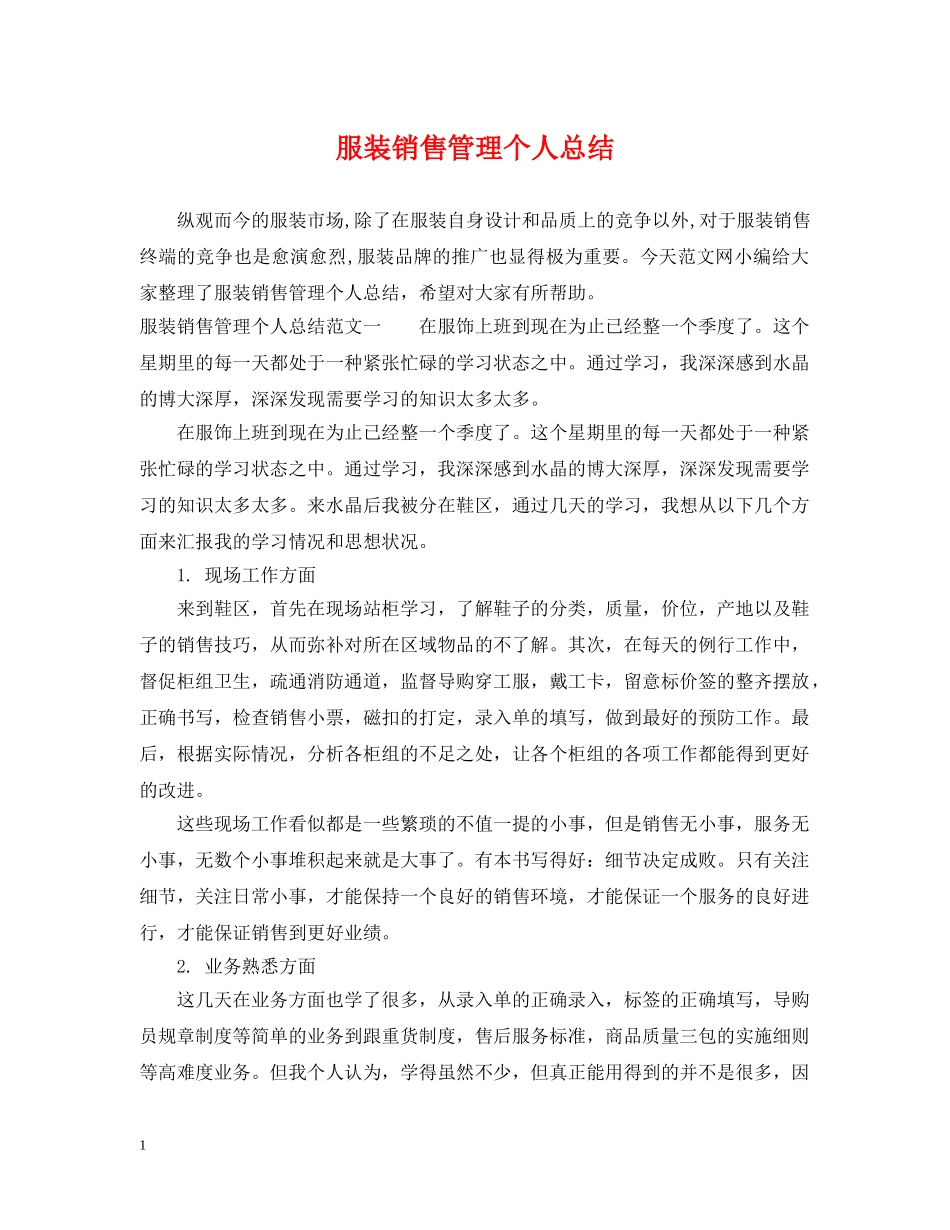 服装销售管理个人总结

纵观而今的服装市场,除了在服装自身设计和品质上的竞争以外,对于服装销售终端的竞争也是愈演愈烈,服装品牌的推广也显得极为重要。今天范文网小编给大家整理了服装销售管理个人总结，希望对大家有所帮助。

服装销售管理个人总结范文一　　在服饰上班到现在为止已经整一个季度了。这个星期里的每一天都处于一种紧张忙碌的学习状态之中。通过学习，我深深感到水晶的博大深厚，深深发现需要学习的知识太多太多。

在服饰上班到现在为止已经整一个季度了。这个星期里的每一天都处于一种紧张忙碌的学习状态之中。通过学习，我深深感到水晶的博大深厚，深深发现需要学习的知识太多太多。来水晶后我被分在鞋区，通过几天的学习，我想从以下几个方面来汇报我的学习情况和思想状况。

1. 现场工作方面

来到鞋区，首先在现场站柜学习，了解鞋子的分类，质量，价位，产地以及鞋子的销售技巧，从而弥补对所在区域物品的不了解。其次，在每天的例行工作中，督促柜组卫生，疏通消防通道，监督导购穿工服，戴工卡，留意标价签的整齐摆放，正确书写，检查销售小票，磁扣的打定，录入单的填写，做到最好的预防工作。最后，根据实际情况，分析各柜组的不足之处，让各个柜组的各项工作都能得到更好的改进。

这些现场工作看似都是一些繁琐的不值一提的小事，但是销售无小事，服务无小事，无数个小事堆积起来就是大事了。有本书写得好：细节决定成败。只有关注细节，关注日常小事，才能保持一个良好的销售环境，才能保证一个服务的良好进行，才能保证销售到更好业绩。

2. 业务熟悉方面

这几天在业务方面也学了很多，从录入单的正确录入，标签的正确填写，导购员规章制度等简单的业务到跟重货制度，售后服务标准，商品质量三包的实施细则等高难度业务。但我个人认为，学得虽然不少，但真正能用得到的并不是很多，因

1